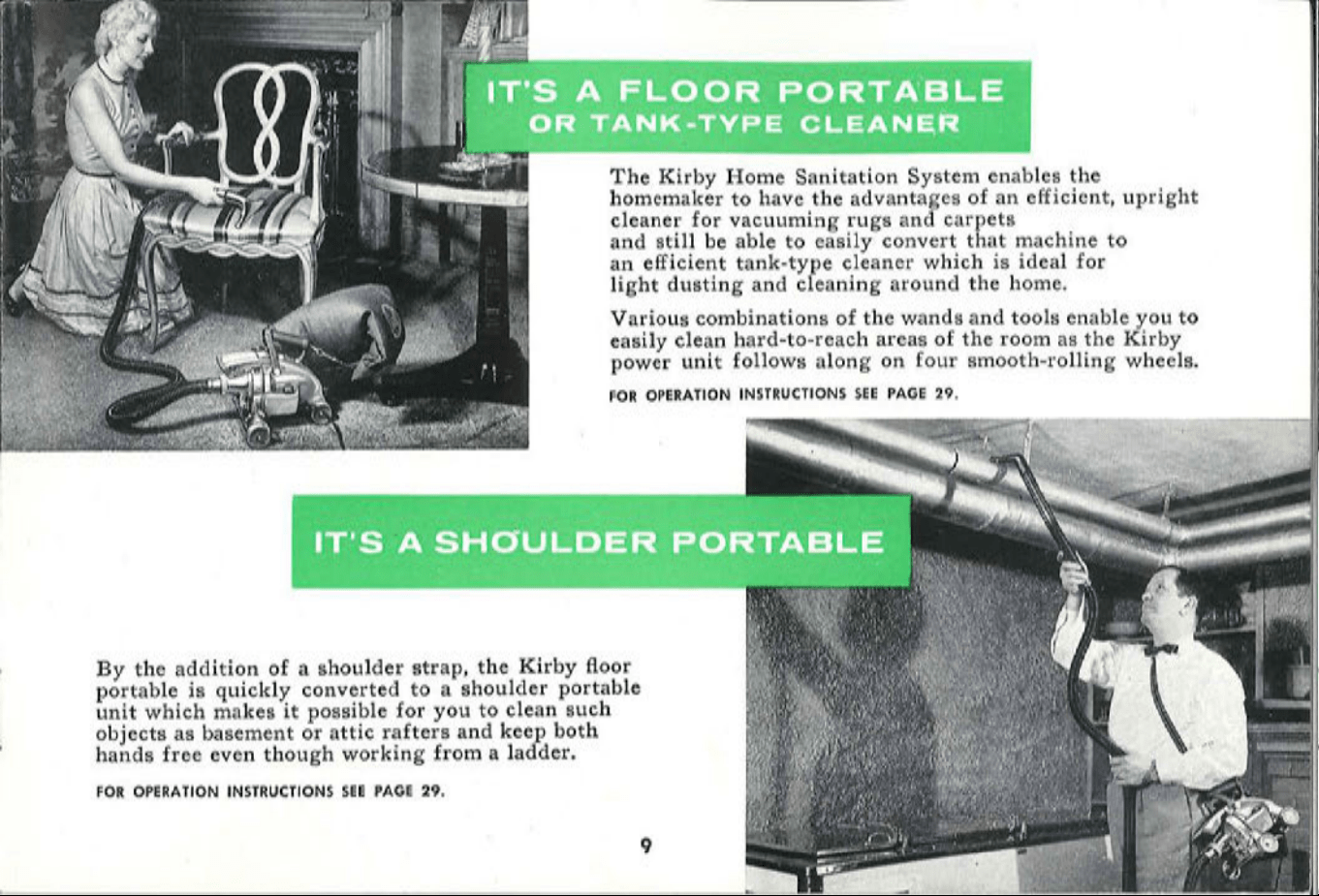 IT'S A FLOOR PORTABLE
OR TANK-TYPE CLEANER

The Kirby Home Sanitation System enables the homemaker to have the advantages of an efficient, upright cleaner for vacuuming rugs and carpets and still be able to easily convert that machine to an efficient tank-type cleaner which is ideal for light dusting and cleaning around the home.

Various combinations of the wands and tools enable you to easily clean hard-to-reach areas of the room as the Kirby power unit follows along on four smooth-rolling wheels.

FOR OPERATION INSTRUCTIONS SEE PAGE 29.

IT'S A SHOULDER PORTABLE

By the addition of a shoulder strap, the Kirby floor portable is quickly converted to a shoulder portable unit which makes it possible for you to clean such objects as basement or attic rafters and keep both hands free even though working from a ladder.

FOR OPERATION INSTRUCTIONS SEE PAGE 29.

9